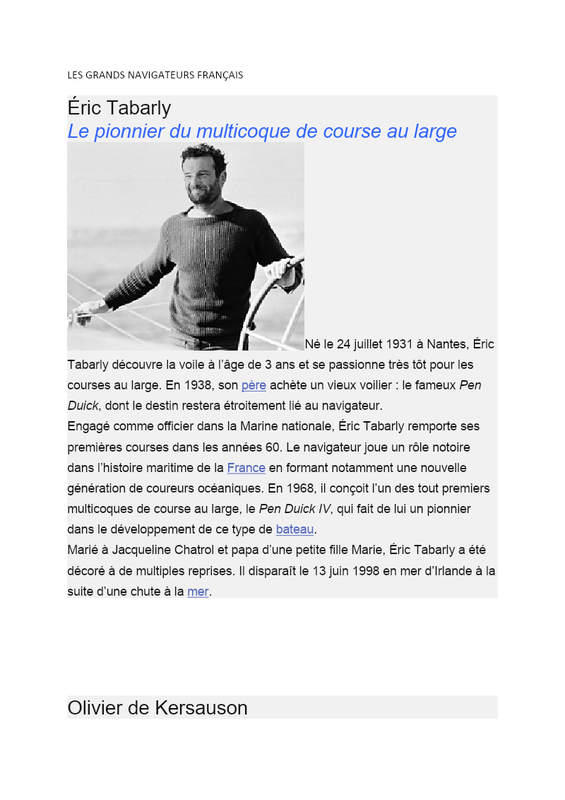 LES GRANDS NAVIGATEURS FRANÇAIS

Éric Tabarly
Le pionnier du multicoque de course au large

Né le 24 juillet 1931 à Nantes, Éric Tabarly découvre la voile à l'âge de 3 ans et se passionne très tôt pour les courses au large. En 1938, son père achète un vieux voilier : le fameux Pen Duick, dont le destin restera étroitement lié au navigateur.

Engagé comme officier dans la Marine nationale, Éric Tabarly remporte ses premières courses dans les années 60. Le navigateur joue un rôle notoire dans l'histoire maritime de la France en formant notamment une nouvelle génération de coureurs océaniques. En 1968, il conçoit l'un des tout premiers multicoques de course au large, le Pen Duick IV, qui fait de lui un pionnier dans le développement de ce type de bateau.

Marié à Jacqueline Chatrol et papa d'une petite fille Marie, Éric Tabarly a été décoré à de multiples reprises. Il disparaît le 13 juin 1998 en mer d'Irlande à la suite d'une chute à la mer.

Olivier de Kersauson